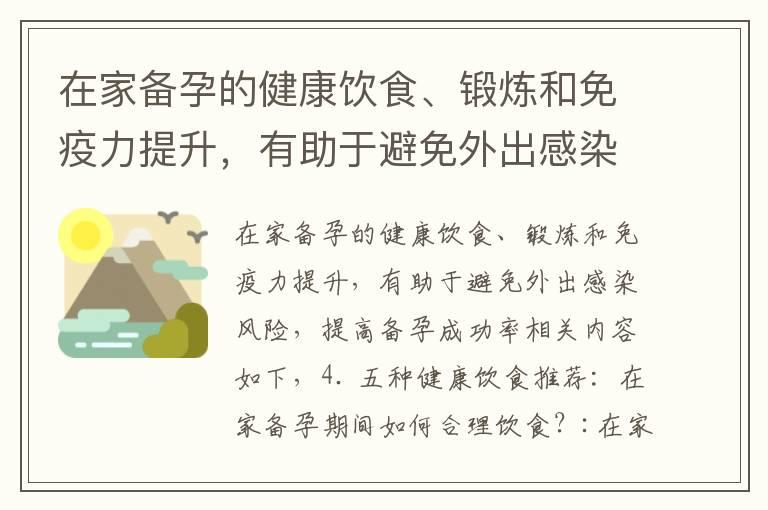 在家备孕的健康饮食、锻炼和免疫力提升，有助于避免外出感染

在家备孕的健康饮食、锻炼和免疫力提升，有助于避免外出感染风险，提高备孕成功率相关内容如下，4. 五种健康饮食推荐：在家备孕期间如何合理饮食？：在家